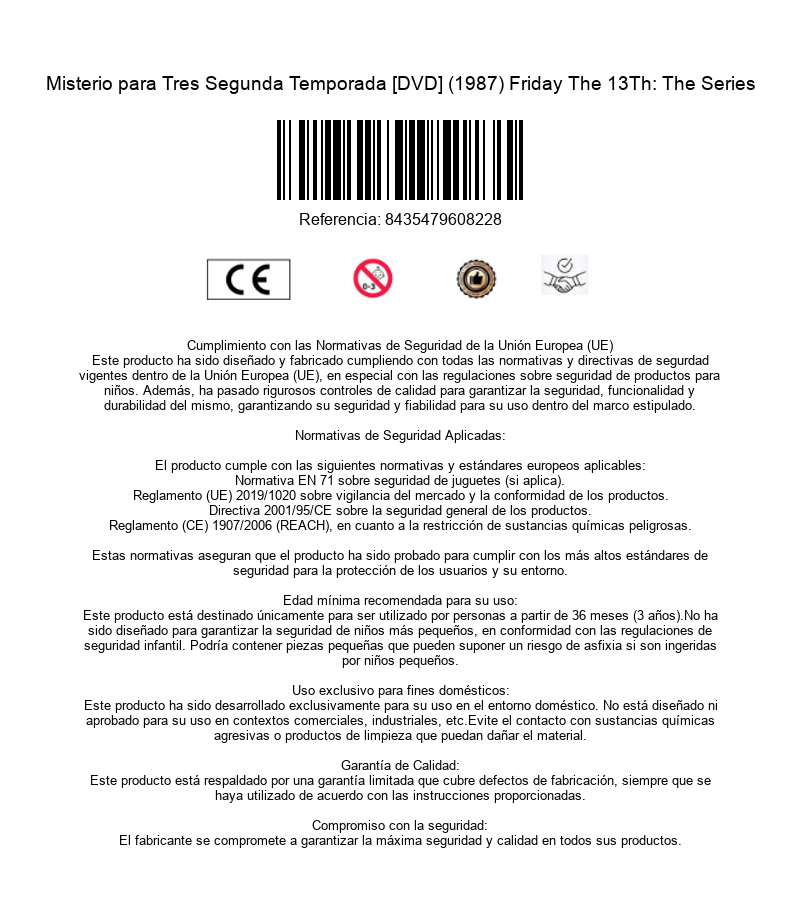 Misterio para Tres Segunda Temporada [DVD] (1987) Friday The 13Th: The Series

Referencia: 8435479608228

CE

0-3

Cumplimiento con las Normativas de Seguridad de la Unión Europea (UE)
Este producto ha sido diseñado y fabricado cumpliendo con todas las normativas y directivas de segurdad vigentes dentro de la Unión Europea (UE), en especial con las regulaciones sobre seguridad de productos para niños. Además, ha pasado rigurosos controles de calidad para garantizar la seguridad, funcionalidad y durabilidad del mismo, garantizando su seguridad y fiabilidad para su uso dentro del marco estipulado.

Normativas de Seguridad Aplicadas:

El producto cumple con las siguientes normativas y estándares europeos aplicables:
Normativa EN 71 sobre seguridad de juguetes (si aplica).
Reglamento (UE) 2019/1020 sobre vigilancia del mercado y la conformidad de los productos.
Directiva 2001/95/CE sobre la seguridad general de los productos.
Reglamento (CE) 1907/2006 (REACH), en cuanto a la restricción de sustancias químicas peligrosas.

Estas normativas aseguran que el producto ha sido probado para cumplir con los más altos estándares de seguridad para la protección de los usuarios y su entorno.

Edad mínima recomendada para su uso:
Este producto está destinado únicamente para ser utilizado por personas a partir de 36 meses (3 años).No ha sido diseñado para garantizar la seguridad de niños más pequeños, en conformidad con las regulaciones de seguridad infantil. Podría contener piezas pequeñas que pueden suponer un riesgo de asfixia si son ingeridas por niños pequeños.

Uso exclusivo para fines domésticos:
Este producto ha sido desarrollado exclusivamente para su uso en el entorno doméstico. No está diseñado ni aprobado para su uso en contextos comerciales, industriales, etc.Evite el contacto con sustancias químicas agresivas o productos de limpieza que puedan dañar el material.

Garantía de Calidad:
Este producto está respaldado por una garantía limitada que cubre defectos de fabricación, siempre que se haya utilizado de acuerdo con las instrucciones proporcionadas.

Compromiso con la seguridad:
El fabricante se compromete a garantizar la máxima seguridad y calidad en todos sus productos.